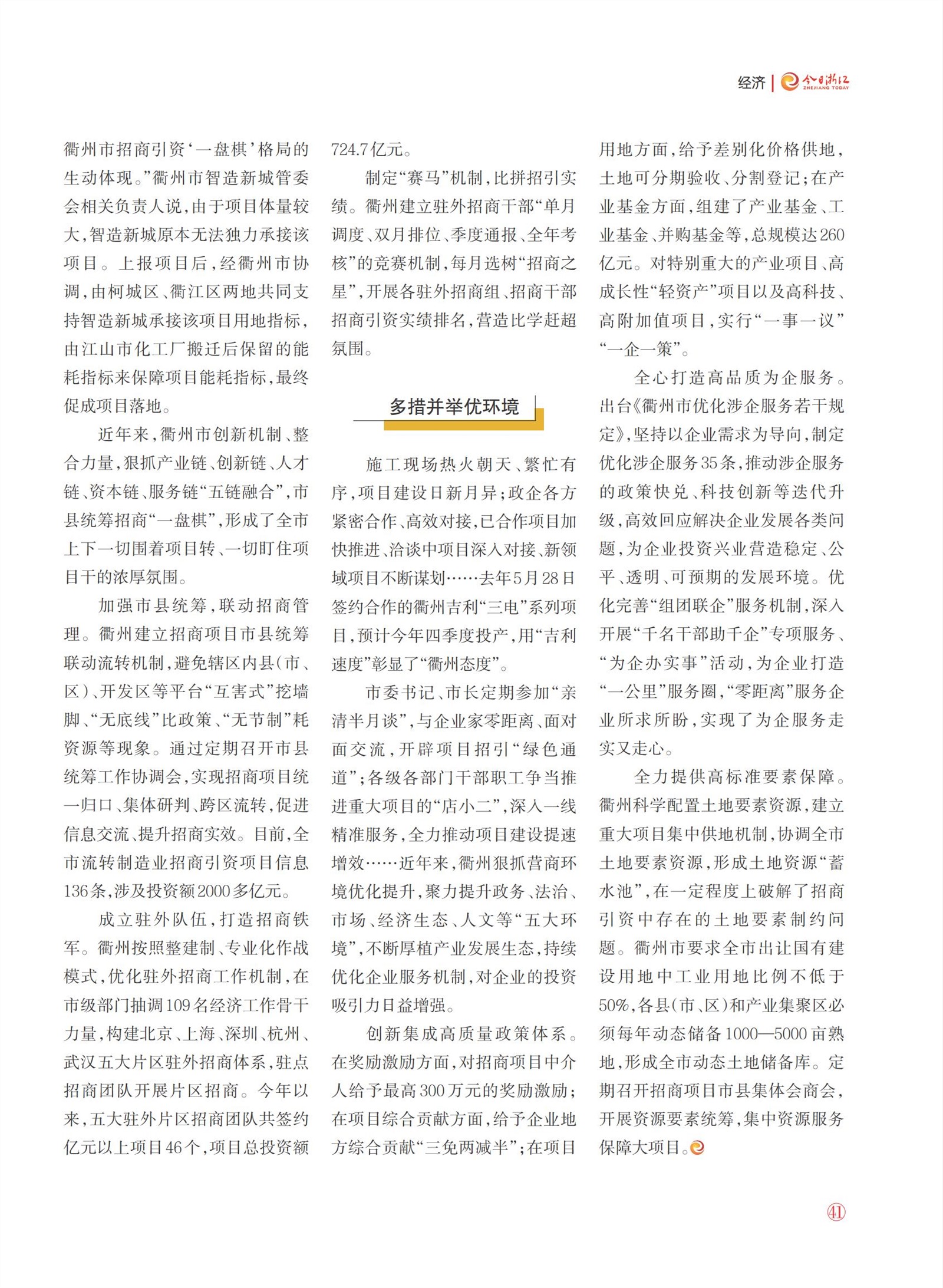 经济 | 今日浙江 ZHEJIANG TODAY

衢州市招商引资‘一盘棋’格局的生动体现。”衢州市智造新城管委会相关负责人说，由于项目体量较大，智造新城原本无法独力承接该项目。上报项目后，经衢州市协调，由柯城区、衢江区两地共同支持智造新城承接该项目用地指标，由江山市化工厂搬迁后保留的能耗指标来保障项目能耗指标，最终促成项目落地。

近年来，衢州市创新机制、整合力量，狠抓产业链、创新链、人才链、资本链、服务链“五链融合”，市县统筹招商“一盘棋”，形成了全市上下一切围着项目转、一切盯住项目干的浓厚氛围。

加强市县统筹，联动招商管理。衢州建立招商项目市县统筹联动流转机制，避免辖区内县（市、区）、开发区等平台“互害式”挖墙脚、“无底线”比政策、“无节制”耗资源等现象。通过定期召开市县统筹工作协调会，实现招商项目统一归口、集体研判、跨区流转，促进信息交流、提升招商实效。目前，全市流转制造业招商引资项目信息136条，涉及投资额2000多亿元。

成立驻外队伍，打造招商铁军。衢州按照整建制、专业化作战模式，优化驻外招商工作机制，在市级部门抽调109名经济工作骨干力量，构建北京、上海、深圳、杭州、武汉五大片区驻外招商体系，驻点招商团队开展片区招商。今年以来，五大驻外片区招商团队共签约亿元以上项目46个，项目总投资额724.7亿元。

制定“赛马”机制，比拼招引实绩。衢州建立驻外招商干部“单月调度、双月排位、季度通报、全年考核”的竞赛机制，每月选树“招商之星”，开展各驻外招商组、招商干部招商引资实绩排名，营造比学赶超氛围。

多措并举优环境

施工现场热火朝天、繁忙有序，项目建设日新月异；政企各方紧密合作、高效对接，已合作项目加快推进、洽谈中项目深入对接、新领域项目不断谋划……去年5月28日签约合作的衢州吉利“三电”系列项目，预计今年四季度投产，用“吉利速度”彰显了“衢州态度”。

市委书记、市长定期参加“亲清半月谈”，与企业家零距离、面对面交流，开辟项目招引“绿色通道”；各级各部门干部职工争当推进重大项目的“店小二”，深入一线精准服务，全力推动项目建设提速增效……近年来，衢州狠抓营商环境优化提升，聚力提升政务、法治、市场、经济生态、人文等“五大环境”，不断厚植产业发展生态，持续优化企业服务机制，对企业的投资吸引力日益增强。

创新集成高质量政策体系。在奖励激励方面，对招商项目中介人给予最高300万元的奖励激励；在项目综合贡献方面，给予企业地方综合贡献“三免两减半”；在项目用地方面，给予差别化价格供地，土地可分期验收、分割登记；在产业基金方面，组建了产业基金、工业基金、并购基金等，总规模达260亿元。对特别重大的产业项目、高成长性“轻资产”项目以及高科技、高附加值项目，实行“一事一议”“一企一策”。

全心打造高品质为企服务。出台《衢州市优化涉企服务若干规定》，坚持以企业需求为导向，制定优化涉企服务35条，推动涉企服务的政策快兑、科技创新等迭代升级，高效回应解决企业发展各类问题，为企业投资兴业营造稳定、公平、透明、可预期的发展环境。优化完善“组团联企”服务机制，深入开展“千名干部助千企”专项服务、“为企办实事”活动，为企业打造“一公里”服务圈，“零距离”服务企业所求所盼，实现了为企服务走实又走心。

全力提供高标准要素保障。衢州科学配置土地要素资源，建立重大项目集中供地机制，协调全市土地要素资源，形成土地资源“蓄水池”，在一定程度上破解了招商引资中存在的土地要素制约问题。衢州市要求全市出让国有建设用地中工业用地比例不低于50%，各县（市、区）和产业集聚区必须每年动态储备1000—5000亩熟地，形成全市动态土地储备库。定期召开招商项目市县集体会商会，开展资源要素统筹，集中资源服务保障大项目。

41